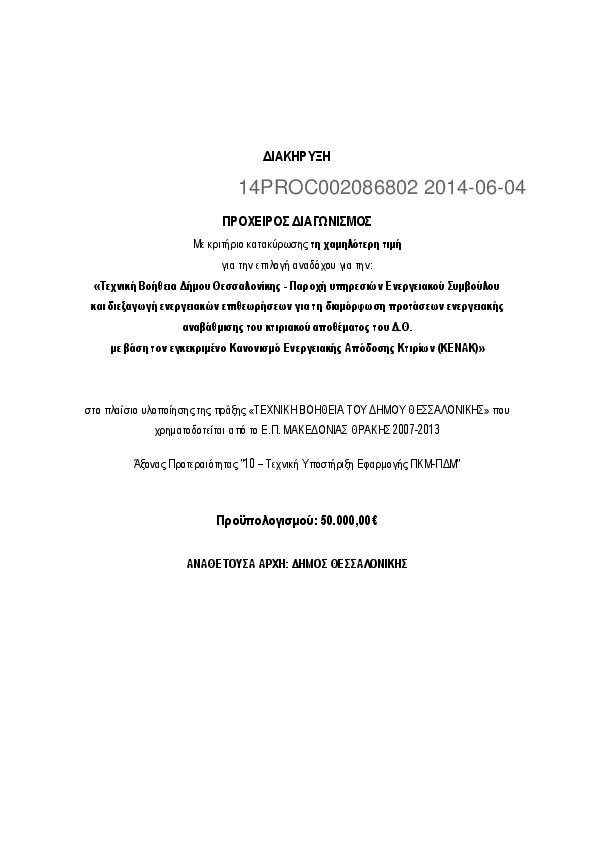 ΔΙΑΚΗΡΥΞΗ

14PROC002086802 2014-06-04

ΠΡΟΧΕΙΡΟΣ ΔΙΑΓΩΝΙΣΜΟΣ

Με κριτήριο κατακύρωσης τη χαμηλότερη τιμή

για την επιλογή αναδόχου για την:

«Τεχνική Βοήθεια Δήμου Θεσσαλονίκης - Παροχή υπηρεσιών Ενεργειακού Συμβούλου και διεξαγωγή ενεργειακών επιθεωρήσεων για τη διαμόρφωση προτάσεων ενεργειακής αναβάθμισης του κτιριακού αποθέματος του Δ.Θ. με βάση τον εγκεκριμένο Κανονισμό Ενεργειακής Απόδοσης Κτιρίων (ΚΕΝΑΚ)»

στο πλαίσιο υλοποίησης της πράξης «ΤΕΧΝΙΚΗ ΒΟΗΘΕΙΑ ΤΟΥ ΔΗΜΟΥ ΘΕΣΣΑΛΟΝΙΚΗΣ» που χρηματοδοτείται από το Ε.Π. ΜΑΚΕΔΟΝΙΑΣ ΘΡΑΚΗΣ 2007-2013

Άξονας Προτεραιότητας "10 – Τεχνική Υποστήριξη Εφαρμογής ΠΚΜ-ΠΔΜ"

Προϋπολογισμού: 50.000,00€

ΑΝΑΘΕΤΟΥΣΑ ΑΡΧΗ: ΔΗΜΟΣ ΘΕΣΣΑΛΟΝΙΚΗΣ